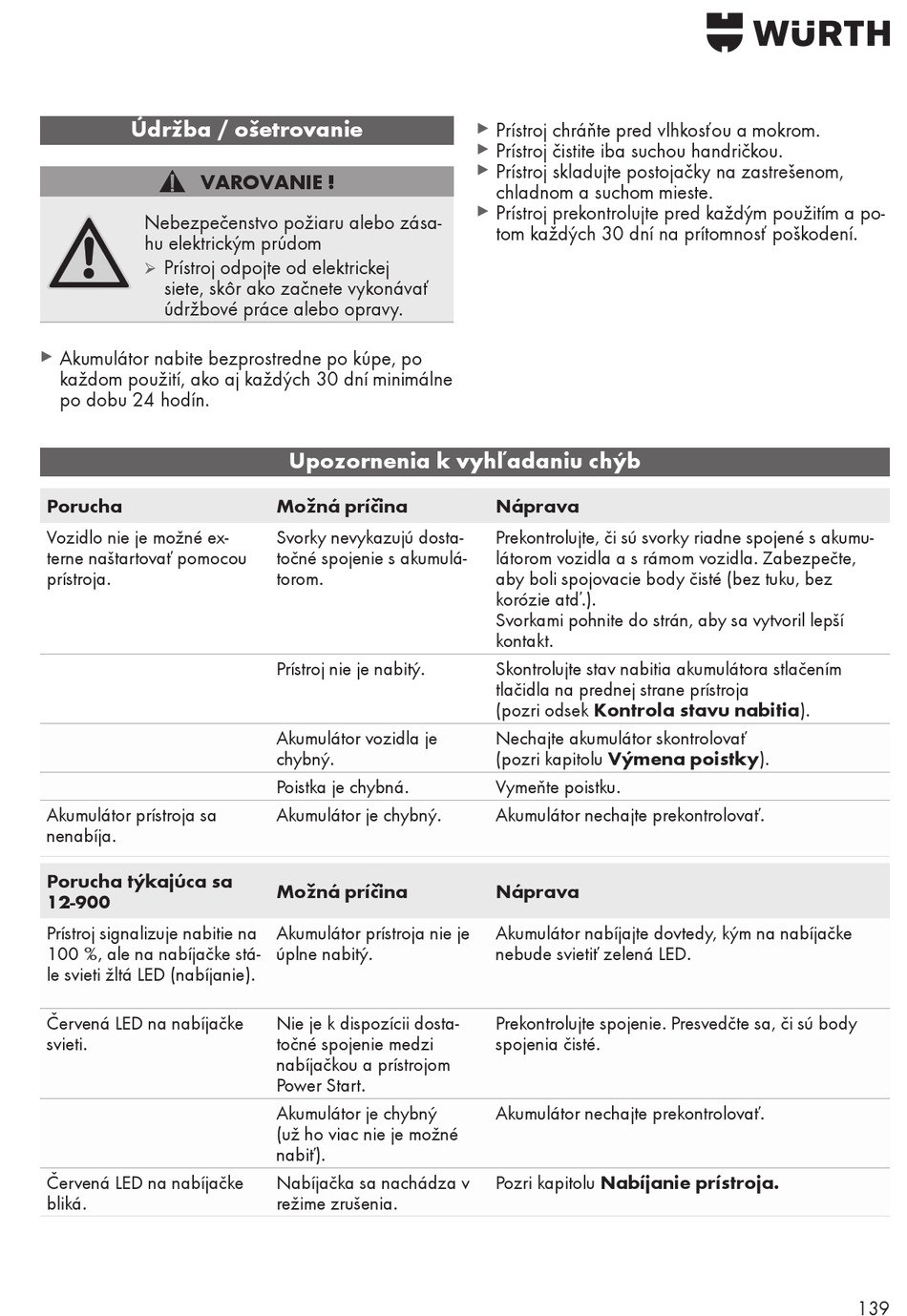 WÜRTH

Údržba / ošetrovanie

VAROVANIE !

Nebezpečenstvo požiaru alebo zásahu elektrickým prúdom
➢ Prístroj odpojte od elektrickej siete, skôr ako začnete vykonávať údržbové práce alebo opravy.

▶ Akumulátor nabite bezprostredne po kúpe, po každom použití, ako aj každých 30 dní minimálne po dobu 24 hodín.

▶ Prístroj chráňte pred vlhkosťou a mokrom.
▶ Prístroj čistite iba suchou handričkou.
▶ Prístroj skladujte postojačky na zastrešenom, chladnom a suchom mieste.
▶ Prístroj prekontrolujte pred každým použitím a potom každých 30 dní na prítomnosť poškodení.

Upozornenia k vyhľadaniu chýb

| Porucha | Možná príčina | Náprava |
|---|---|---|
| Vozidlo nie je možné externe naštartovať pomocou prístroja. | Svorky nevykazujú dostatočné spojenie s akumulátorom. | Prekontrolujte, či sú svorky riadne spojené s akumulátorom vozidla a s rámom vozidla. Zabezpečte, aby boli spojovacie body čisté (bez tuku, bez korózie atď.). Svorkami pohnite do strán, aby sa vytvoril lepší kontakt. |
| | Prístroj nie je nabitý. | Skontrolujte stav nabitia akumulátora stlačením tlačidla na prednej strane prístroja (pozri odsek **Kontrola stavu nabitia**). |
| | Akumulátor vozidla je chybný. | Nechajte akumulátor skontrolovať (pozri kapitolu **Výmena poistky**). |
| | Poistka je chybná. | Vymeňte poistku. |
| Akumulátor prístroja sa nenabíja. | Akumulátor je chybný. | Akumulátor nechajte prekontrolovať. |

| Porucha týkajúca sa 12-900 | Možná príčina | Náprava |
|---|---|---|
| Prístroj signalizuje nabitie na 100 %, ale na nabíjačke stále svieti žltá LED (nabíjanie). | Akumulátor prístroja nie je úplne nabitý. | Akumulátor nabíjajte dovtedy, kým na nabíjačke nebude svietiť zelená LED. |
| Červená LED na nabíjačke svieti. | Nie je k dispozícii dostatočné spojenie medzi nabíjačkou a prístrojom Power Start. | Prekontrolujte spojenie. Presvedčte sa, či sú body spojenia čisté. |
| | Akumulátor je chybný (už ho viac nie je možné nabiť). | Akumulátor nechajte prekontrolovať. |
| Červená LED na nabíjačke bliká. | Nabíjačka sa nachádza v režime zrušenia. | Pozri kapitolu **Nabíjanie prístroja.** |

139